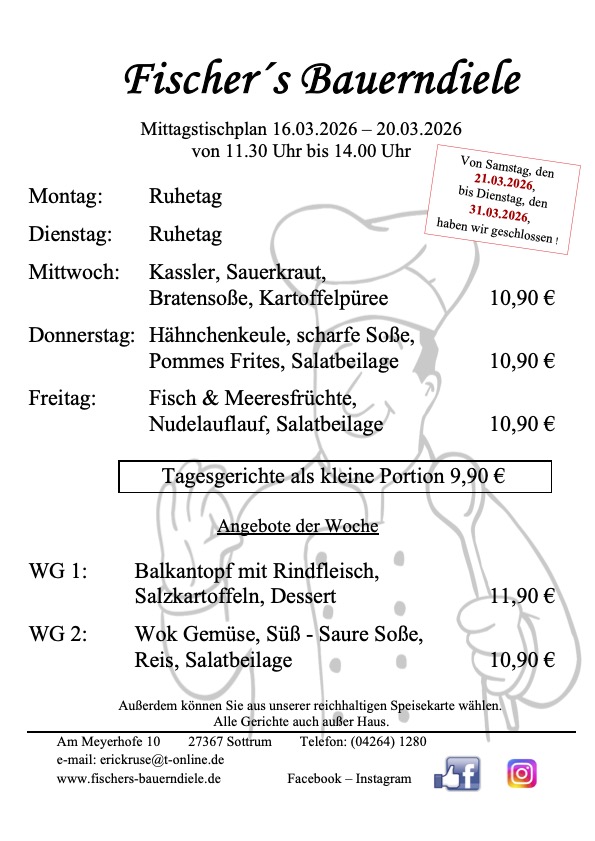 Fischer´s Bauerndiele

Mittagstischplan 16.03.2026 – 20.03.2026
von 11.30 Uhr bis 14.00 Uhr

Von Samstag, den 21.03.2026, bis Dienstag, den 31.03.2026, haben wir geschlossen !

Montag: Ruhetag

Dienstag: Ruhetag

Mittwoch: Kassler, Sauerkraut, Bratensoße, Kartoffelpüree 10,90 €

Donnerstag: Hähnchenkeule, scharfe Soße, Pommes Frites, Salatbeilage 10,90 €

Freitag: Fisch & Meeresfrüchte, Nudelauflauf, Salatbeilage 10,90 €

Tagesgerichte als kleine Portion 9,90 €

Angebote der Woche

WG 1: Balkantopf mit Rindfleisch, Salzkartoffeln, Dessert 11,90 €

WG 2: Wok Gemüse, Süß - Saure Soße, Reis, Salatbeilage 10,90 €

Außerdem können Sie aus unserer reichhaltigen Speisekarte wählen.
Alle Gerichte auch außer Haus.

Am Meyerhofe 10 27367 Sottrum Telefon: (04264) 1280
e-mail: erickruse@t-online.de
www.fischers-bauerndiele.de Facebook – Instagram